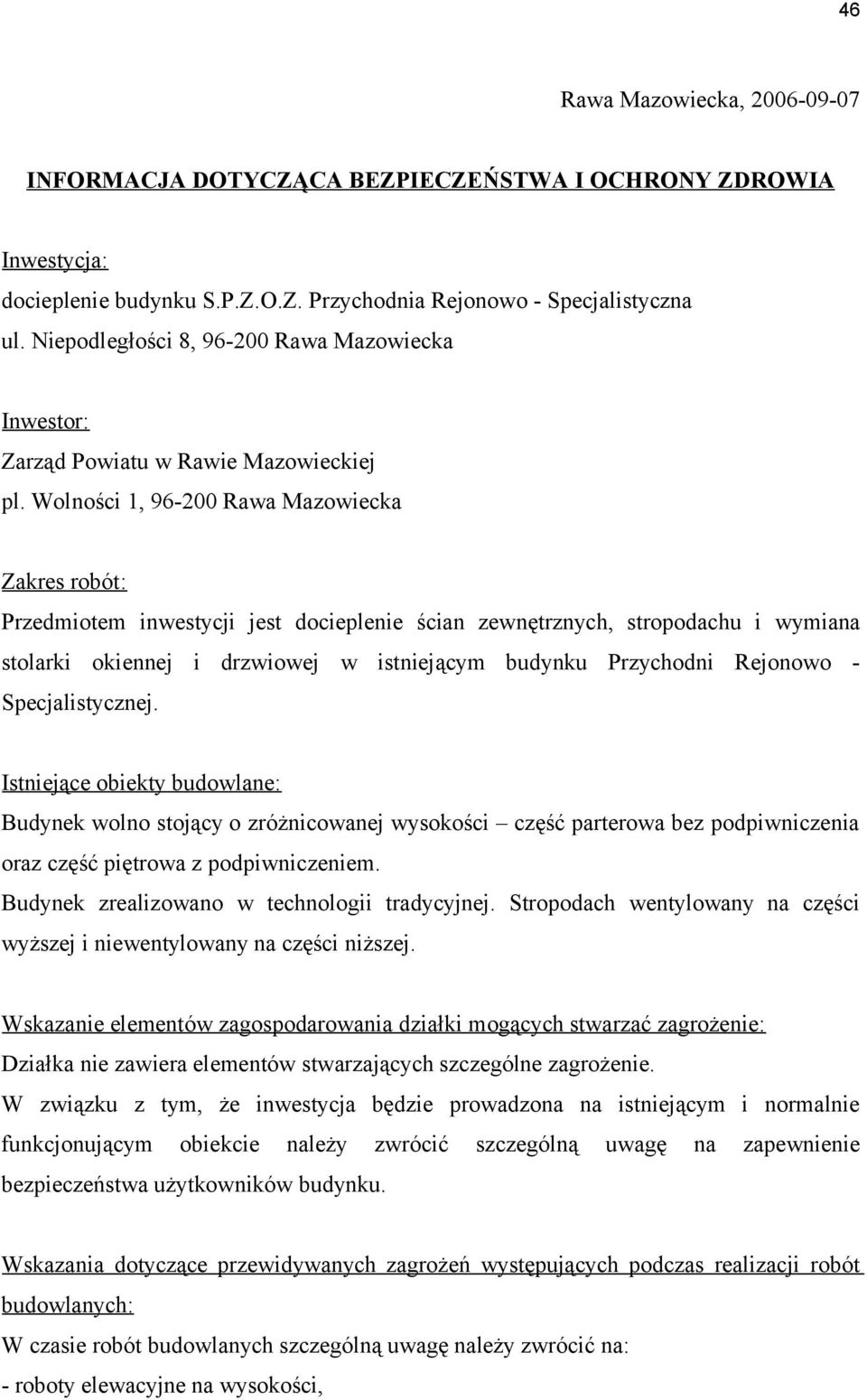 46

Rawa Mazowiecka, 2006-09-07

INFORMACJA DOTYCZĄCA BEZPIECZEŃSTWA I OCHRONY ZDROWIA

Inwestycja:
docieplenie budynku S.P.Z.O.Z. Przychodnia Rejonowo - Specjalistyczna
ul. Niepodległości 8, 96-200 Rawa Mazowiecka

Inwestor:
Zarząd Powiatu w Rawie Mazowieckiej
pl. Wolności 1, 96-200 Rawa Mazowiecka

Zakres robót:
Przedmiotem inwestycji jest docieplenie ścian zewnętrznych, stropodachu i wymiana stolarki okiennej i drzwiowej w istniejącym budynku Przychodni Rejonowo - Specjalistycznej.

Istniejące obiekty budowlane:
Budynek wolno stojący o zróżnicowanej wysokości – część parterowa bez podpiwniczenia oraz część piętrowa z podpiwniczeniem.
Budynek zrealizowano w technologii tradycyjnej. Stropodach wentylowany na części wyższej i niewentylowany na części niższej.

Wskazanie elementów zagospodarowania działki mogących stwarzać zagrożenie:
Działka nie zawiera elementów stwarzających szczególne zagrożenie.
W związku z tym, że inwestycja będzie prowadzona na istniejącym i normalnie funkcjonującym obiekcie należy zwrócić szczególną uwagę na zapewnienie bezpieczeństwa użytkowników budynku.

Wskazania dotyczące przewidywanych zagrożeń występujących podczas realizacji robót budowlanych:
W czasie robót budowlanych szczególną uwagę należy zwrócić na:
- roboty elewacyjne na wysokości,